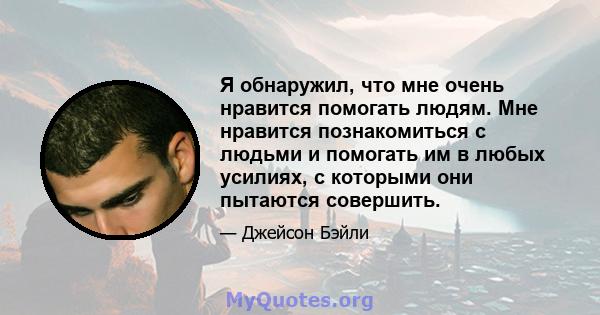 Я обнаружил, что мне очень нравится помогать людям. Мне нравится познакомиться с людьми и помогать им в любых усилиях, с которыми они пытаются совершить.

— Джейсон Бэйли

MyQuotes.org